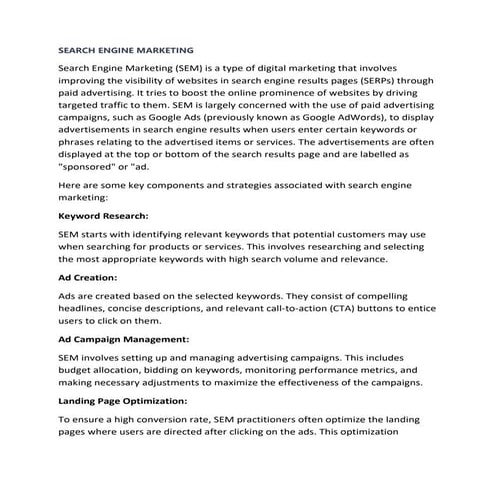 SEARCH ENGINE MARKETING

Search Engine Marketing (SEM) is a type of digital marketing that involves improving the visibility of websites in search engine results pages (SERPs) through paid advertising. It tries to boost the online prominence of websites by driving targeted traffic to them. SEM is largely concerned with the use of paid advertising campaigns, such as Google Ads (previously known as Google AdWords), to display advertisements in search engine results when users enter certain keywords or phrases relating to the advertised items or services. The advertisements are often displayed at the top or bottom of the search results page and are labelled as "sponsored" or "ad.

Here are some key components and strategies associated with search engine marketing:

Keyword Research:

SEM starts with identifying relevant keywords that potential customers may use when searching for products or services. This involves researching and selecting the most appropriate keywords with high search volume and relevance.

Ad Creation:

Ads are created based on the selected keywords. They consist of compelling headlines, concise descriptions, and relevant call-to-action (CTA) buttons to entice users to click on them.

Ad Campaign Management:

SEM involves setting up and managing advertising campaigns. This includes budget allocation, bidding on keywords, monitoring performance metrics, and making necessary adjustments to maximize the effectiveness of the campaigns.

Landing Page Optimization:

To ensure a high conversion rate, SEM practitioners often optimize the landing pages where users are directed after clicking on the ads. This optimization